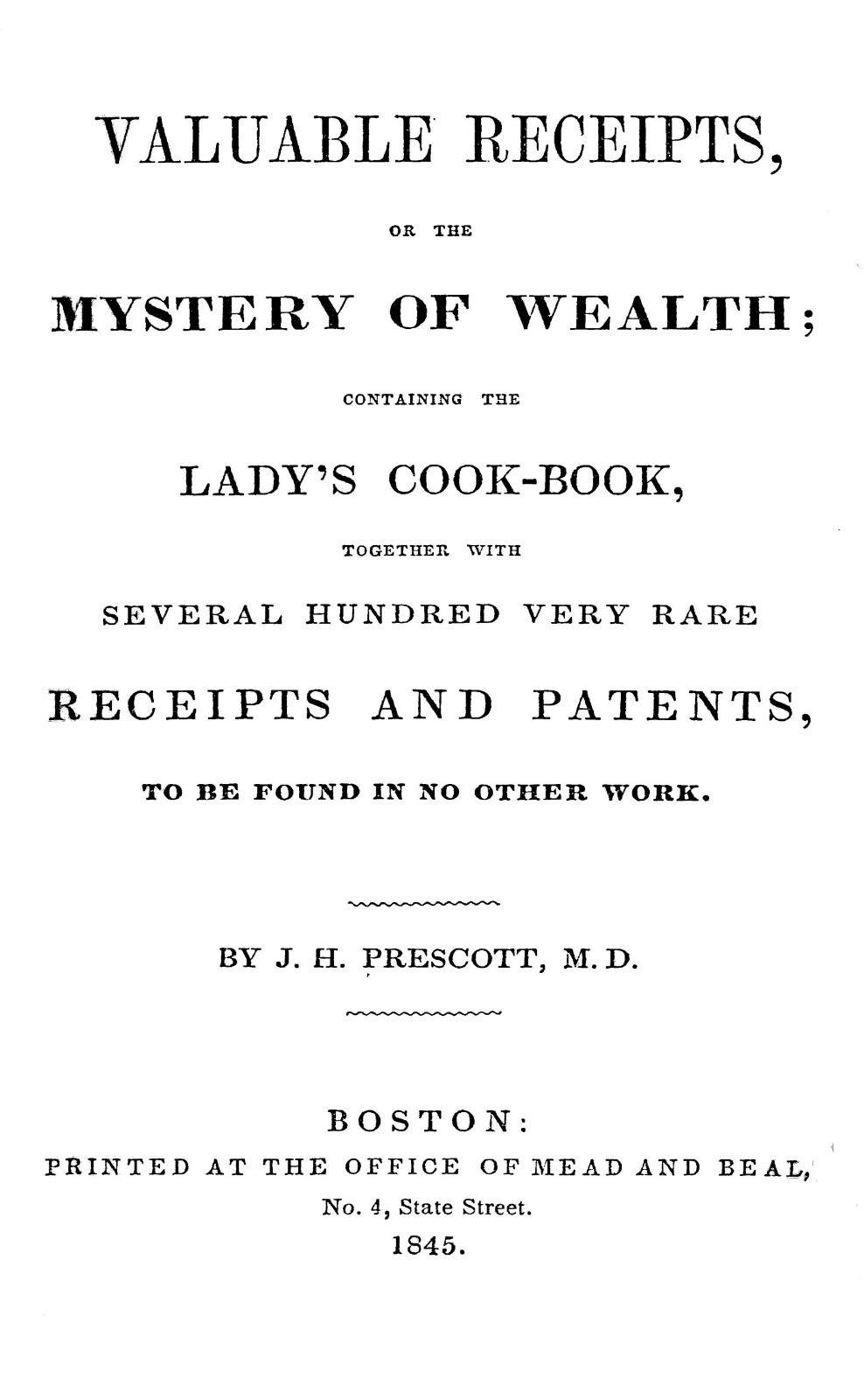 VALUABLE RECEIPTS,

OR THE

MYSTERY OF WEALTH;

CONTAINING THE

LADY'S COOK-BOOK,

TOGETHER WITH

SEVERAL HUNDRED VERY RARE

RECEIPTS AND PATENTS,

TO BE FOUND IN NO OTHER WORK.

BY J. H. PRESCOTT, M. D.

BOSTON:
PRINTED AT THE OFFICE OF MEAD AND BEAL,
No. 4, State Street.
1845.